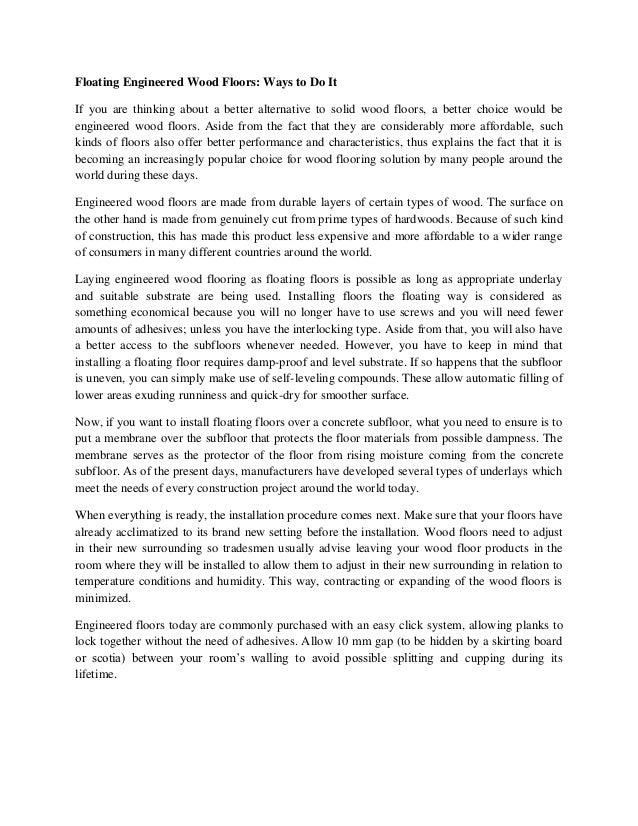 Floating Engineered Wood Floors: Ways to Do It

If you are thinking about a better alternative to solid wood floors, a better choice would be engineered wood floors. Aside from the fact that they are considerably more affordable, such kinds of floors also offer better performance and characteristics, thus explains the fact that it is becoming an increasingly popular choice for wood flooring solution by many people around the world during these days.

Engineered wood floors are made from durable layers of certain types of wood. The surface on the other hand is made from genuinely cut from prime types of hardwoods. Because of such kind of construction, this has made this product less expensive and more affordable to a wider range of consumers in many different countries around the world.

Laying engineered wood flooring as floating floors is possible as long as appropriate underlay and suitable substrate are being used. Installing floors the floating way is considered as something economical because you will no longer have to use screws and you will need fewer amounts of adhesives; unless you have the interlocking type. Aside from that, you will also have a better access to the subfloors whenever needed. However, you have to keep in mind that installing a floating floor requires damp-proof and level substrate. If so happens that the subfloor is uneven, you can simply make use of self-leveling compounds. These allow automatic filling of lower areas exuding runniness and quick-dry for smoother surface.

Now, if you want to install floating floors over a concrete subfloor, what you need to ensure is to put a membrane over the subfloor that protects the floor materials from possible dampness. The membrane serves as the protector of the floor from rising moisture coming from the concrete subfloor. As of the present days, manufacturers have developed several types of underlays which meet the needs of every construction project around the world today.

When everything is ready, the installation procedure comes next. Make sure that your floors have already acclimatized to its brand new setting before the installation. Wood floors need to adjust in their new surrounding so tradesmen usually advise leaving your wood floor products in the room where they will be installed to allow them to adjust in their new surrounding in relation to temperature conditions and humidity. This way, contracting or expanding of the wood floors is minimized.

Engineered floors today are commonly purchased with an easy click system, allowing planks to lock together without the need of adhesives. Allow 10 mm gap (to be hidden by a skirting board or scotia) between your room's walling to avoid possible splitting and cupping during its lifetime.